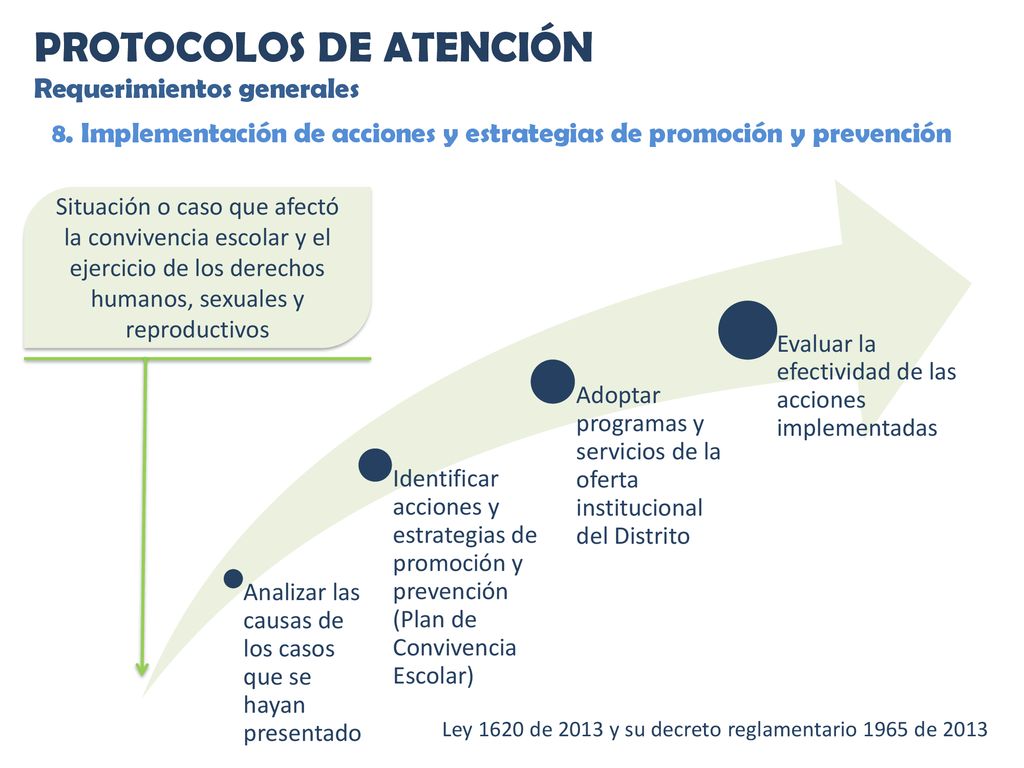 PROTOCOLOS DE ATENCIÓN
Requerimientos generales

8. Implementación de acciones y estrategias de promoción y prevención

Situación o caso que afectó la convivencia escolar y el ejercicio de los derechos humanos, sexuales y reproductivos

Analizar las causas de los casos que se hayan presentado

Identificar acciones y estrategias de promoción y prevención (Plan de Convivencia Escolar)

Adoptar programas y servicios de la oferta institucional del Distrito

Evaluar la efectividad de las acciones implementadas

Ley 1620 de 2013 y su decreto reglamentario 1965 de 2013